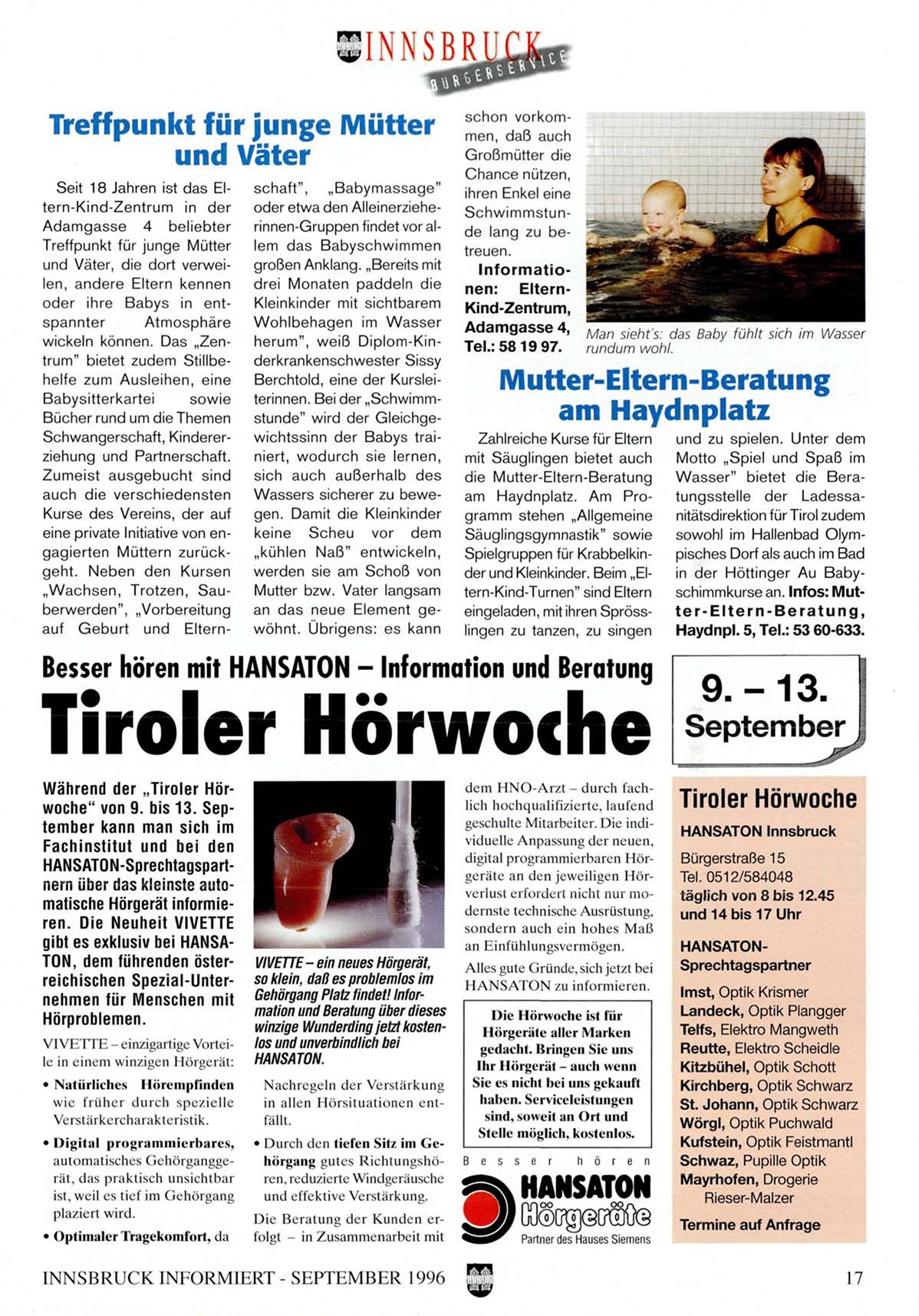 INNSBRUCK
BÜRGERSERVICE

Treffpunkt für junge Mütter und Väter

Seit 18 Jahren ist das Eltern-Kind-Zentrum in der Adamgasse 4 beliebter Treffpunkt für junge Mütter und Väter, die dort verweilen, andere Eltern kennen oder ihre Babys in entspannter Atmosphäre wickeln können. Das „Zentrum" bietet zudem Stillbehelfe zum Ausleihen, eine Babysitterkartei sowie Bücher rund um die Themen Schwangerschaft, Kindererziehung und Partnerschaft. Zumeist ausgebucht sind auch die verschiedensten Kurse des Vereins, der auf eine private Initiative von engagierten Müttern zurückgeht. Neben den Kursen „Wachsen, Trotzen, Sauberwerden", „Vorbereitung auf Geburt und Elternschaft", „Babymassage" oder etwa den Alleinerzieherinnen-Gruppen findet vor allem das Babyschwimmen großen Anklang. „Bereits mit drei Monaten paddeln die Kleinkinder mit sichtbarem Wohlbehagen im Wasser herum", weiß Diplom-Kinderkrankenschwester Sissy Berchtold, eine der Kursleiterinnen. Bei der „Schwimmstunde" wird der Gleichgewichtssinn der Babys trainiert, wodurch sie lernen, sich auch außerhalb des Wassers sicherer zu bewegen. Damit die Kleinkinder keine Scheu vor dem „kühlen Naß" entwickeln, werden sie am Schoß von Mutter bzw. Vater langsam an das neue Element gewöhnt. Übrigens: es kann schon vorkommen, daß auch Großmütter die Chance nützen, ihren Enkel eine Schwimmstunde lang zu betreuen.

Informationen: Eltern-Kind-Zentrum, Adamgasse 4, Tel.: 58 19 97.

Man sieht's: das Baby fühlt sich im Wasser rundum wohl.

Mutter-Eltern-Beratung am Haydnplatz

Zahlreiche Kurse für Eltern mit Säuglingen bietet auch die Mutter-Eltern-Beratung am Haydnplatz. Am Programm stehen „Allgemeine Säuglingsgymnastik" sowie Spielgruppen für Krabbelkinder und Kleinkinder. Beim „Eltern-Kind-Turnen" sind Eltern eingeladen, mit ihren Sprösslingen zu tanzen, zu singen und zu spielen. Unter dem Motto „Spiel und Spaß im Wasser" bietet die Beratungsstelle der Ladessanitätsdirektion für Tirol zudem sowohl im Hallenbad Olympisches Dorf als auch im Bad in der Höttinger Au Babyschimmkurse an. Infos: Mutter-Eltern-Beratung, Haydnpl. 5, Tel.: 53 60-633.

Besser hören mit HANSATON – Information und Beratung

Tiroler Hörwoche

9. – 13. September

Während der „Tiroler Hörwoche" von 9. bis 13. September kann man sich im Fachinstitut und bei den HANSATON-Sprechtagspartnern über das kleinste automatische Hörgerät informieren. Die Neuheit VIVETTE gibt es exklusiv bei HANSATON, dem führenden österreichischen Spezial-Unternehmen für Menschen mit Hörproblemen.

VIVETTE – einzigartige Vorteile in einem winzigen Hörgerät:
• Natürliches Hörempfinden wie früher durch spezielle Verstärkercharakteristik.
• Digital programmierbares, automatisches Gehörganggerät, das praktisch unsichtbar ist, weil es tief im Gehörgang plaziert wird.
• Optimaler Tragekomfort, da

VIVETTE – ein neues Hörgerät, so klein, daß es problemlos im Gehörgang Platz findet! Information und Beratung über dieses winzige Wunderding jetzt kostenlos und unverbindlich bei HANSATON.

Nachregeln der Verstärkung in allen Hörsituationen entfällt.
• Durch den tiefen Sitz im Gehörgang gutes Richtungshören, reduzierte Windgeräusche und effektive Verstärkung.

Die Beratung der Kunden erfolgt – in Zusammenarbeit mit dem HNO-Arzt – durch fachlich hochqualifizierte, laufend geschulte Mitarbeiter. Die individuelle Anpassung der neuen, digital programmierbaren Hörgeräte an den jeweiligen Hörverlust erfordert nicht nur modernste technische Ausrüstung, sondern auch ein hohes Maß an Einfühlungsvermögen.

Alles gute Gründe, sich jetzt bei HANSATON zu informieren.

Die Hörwoche ist für Hörgeräte aller Marken gedacht. Bringen Sie uns Ihr Hörgerät – auch wenn Sie es nicht bei uns gekauft haben. Serviceleistungen sind, soweit an Ort und Stelle möglich, kostenlos.

Besser hören
HANSATON Hörgeräte
Partner des Hauses Siemens

Tiroler Hörwoche
HANSATON Innsbruck
Bürgerstraße 15
Tel. 0512/584048
täglich von 8 bis 12.45 und 14 bis 17 Uhr

HANSATON-Sprechtagspartner
Imst, Optik Krismer
Landeck, Optik Plangger
Telfs, Elektro Mangweth
Reutte, Elektro Scheidle
Kitzbühel, Optik Schott
Kirchberg, Optik Schwarz
St. Johann, Optik Schwarz
Wörgl, Optik Puchwald
Kufstein, Optik Feistmantl
Schwaz, Pupille Optik
Mayrhofen, Drogerie Rieser-Malzer
Termine auf Anfrage

INNSBRUCK INFORMIERT - SEPTEMBER 1996 17